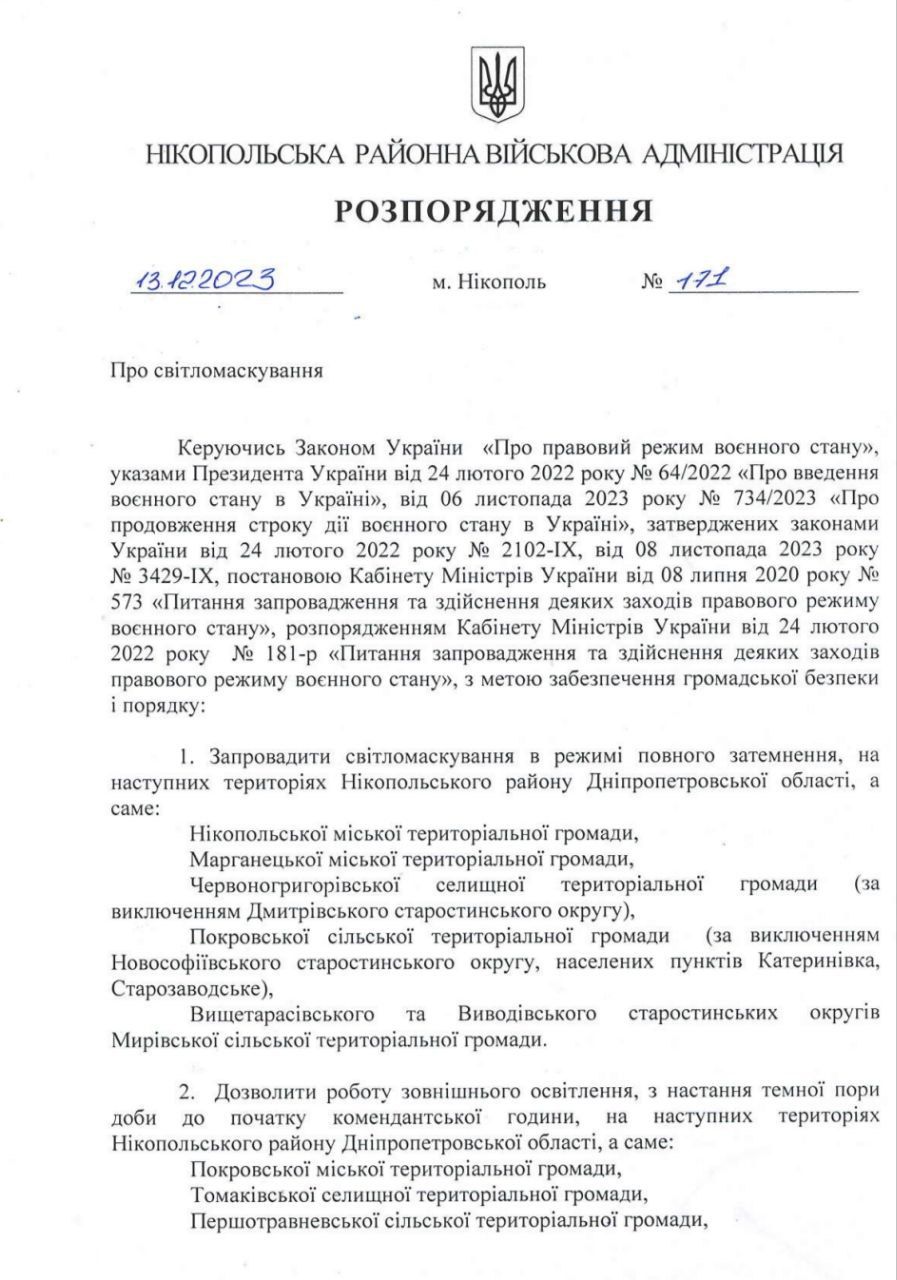 НІКОПОЛЬСЬКА РАЙОННА ВІЙСЬКОВА АДМІНІСТРАЦІЯ

РОЗПОРЯДЖЕННЯ

13.12.2023 м. Нікополь № 171

Про світломаскування

Керуючись Законом України «Про правовий режим воєнного стану», указами Президента України від 24 лютого 2022 року № 64/2022 «Про введення воєнного стану в Україні», від 06 листопада 2023 року № 734/2023 «Про продовження строку дії воєнного стану в Україні», затверджених законами України від 24 лютого 2022 року № 2102-IX, від 08 листопада 2023 року № 3429-IX, постановою Кабінету Міністрів України від 08 липня 2020 року № 573 «Питання запровадження та здійснення деяких заходів правового режиму воєнного стану», розпорядженням Кабінету Міністрів України від 24 лютого 2022 року № 181-р «Питання запровадження та здійснення деяких заходів правового режиму воєнного стану», з метою забезпечення громадської безпеки і порядку:

1. Запровадити світломаскування в режимі повного затемнення, на наступних територіях Нікопольського району Дніпропетровської області, а саме:

Нікопольської міської територіальної громади,

Марганецької міської територіальної громади,

Червоногригорівської селищної територіальної громади (за виключенням Дмитрівського старостинського округу),

Покровської сільської територіальної громади (за виключенням Новософіївського старостинського округу, населених пунктів Катеринівка, Старозаводське),

Вищетарасівського та Виводівського старостинських округів Мирівської сільської територіальної громади.

2. Дозволити роботу зовнішнього освітлення, з настання темної пори доби до початку комендантської години, на наступних територіях Нікопольського району Дніпропетровської області, а саме:

Покровської міської територіальної громади,

Томаківської селищної територіальної громади,

Першотравневської сільської територіальної громади,